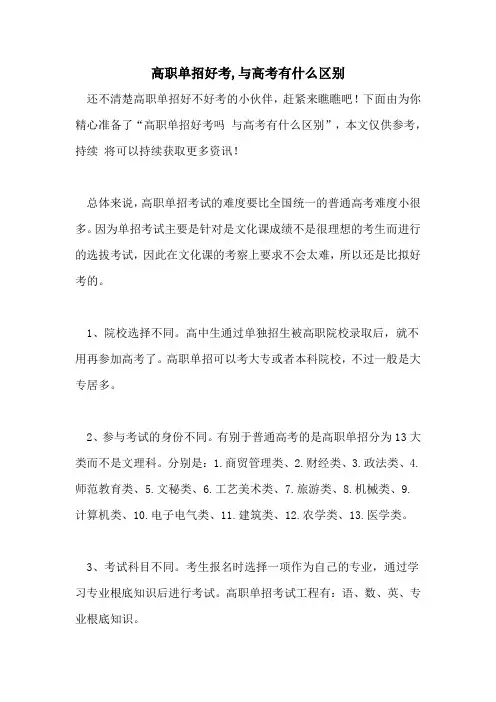 高职单招好考,与高考有什么区别

还不清楚高职单招好不好考的小伙伴，赶紧来瞧瞧吧！下面由为你精心准备了“高职单招好考吗 与高考有什么区别”，本文仅供参考，持续 将可以持续获取更多资讯！

总体来说，高职单招考试的难度要比全国统一的普通高考难度小很多。因为单招考试主要是针对是文化课成绩不是很理想的考生而进行的选拔考试，因此在文化课的考察上要求不会太难，所以还是比拟好考的。

1、院校选择不同。高中生通过单独招生被高职院校录取后，就不用再参加高考了。高职单招可以考大专或者本科院校，不过一般是大专居多。

2、参与考试的身份不同。有别于普通高考的是高职单招分为13大类而不是文理科。分别是：1.商贸管理类、2.财经类、3.政法类、4.师范教育类、5.文秘类、6.工艺美术类、7.旅游类、8.机械类、9.计算机类、10.电子电气类、11.建筑类、12.农学类、13.医学类。

3、考试科目不同。考生报名时选择一项作为自己的专业，通过学习专业根底知识后进行考试。高职单招考试工程有：语、数、英、专业根底知识。